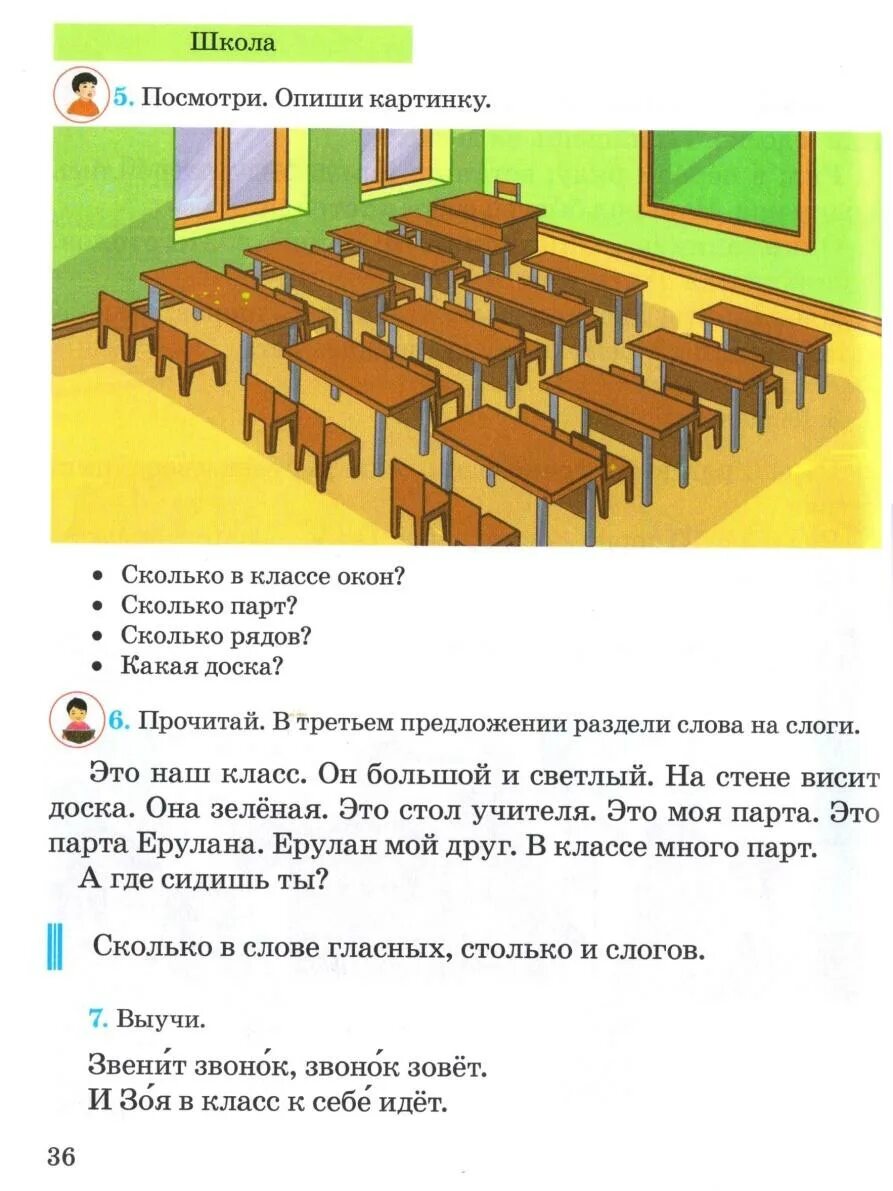 Школа

5. Посмотри. Опиши картинку.

• Сколько в классе окон?
• Сколько парт?
• Сколько рядов?
• Какая доска?

6. Прочитай. В третьем предложении раздели слова на слоги.

Это наш класс. Он большой и светлый. На стене висит доска. Она зелёная. Это стол учителя. Это моя парта. Это парта Ерулана. Ерулан мой друг. В классе много парт.
А где сидишь ты?

Сколько в слове гласных, столько и слогов.

7. Выучи.

Звени́т звоно́к, звоно́к зовёт.
И Зо́я в класс к себе́ идёт.

36